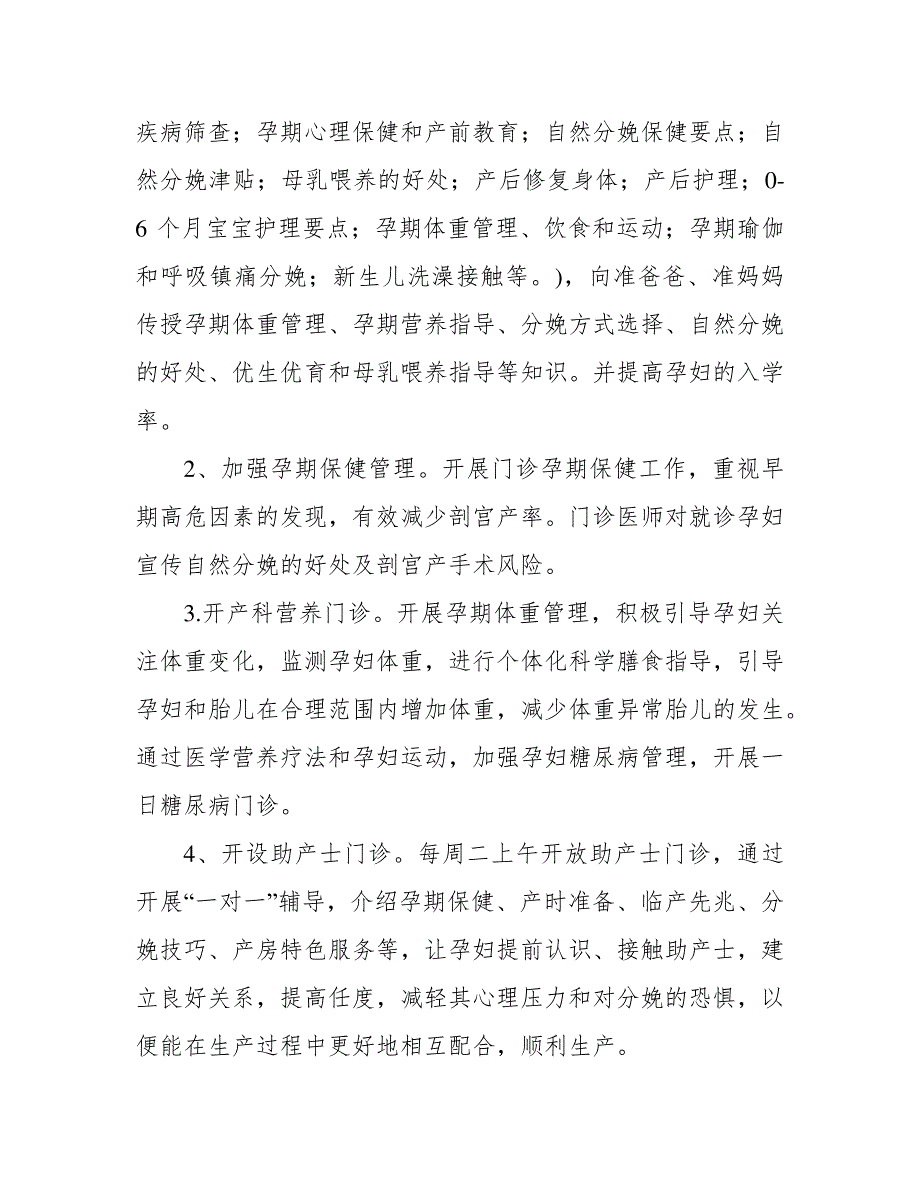 疾病筛查；孕期心理保健和产前教育；自然分娩保健要点；自然分娩津贴；母乳喂养的好处；产后修复身体；产后护理；0-6 个月宝宝护理要点；孕期体重管理、饮食和运动；孕期瑜伽和呼吸镇痛分娩；新生儿洗澡接触等。)，向准爸爸、准妈妈传授孕期体重管理、孕期营养指导、分娩方式选择、自然分娩的好处、优生优育和母乳喂养指导等知识。并提高孕妇的入学率。

2、加强孕期保健管理。开展门诊孕期保健工作，重视早期高危因素的发现，有效减少剖宫产率。门诊医师对就诊孕妇宣传自然分娩的好处及剖宫产手术风险。

3.开产科营养门诊。开展孕期体重管理，积极引导孕妇关注体重变化，监测孕妇体重，进行个体化科学膳食指导，引导孕妇和胎儿在合理范围内增加体重，减少体重异常胎儿的发生。通过医学营养疗法和孕妇运动，加强孕妇糖尿病管理，开展一日糖尿病门诊。

4、开设助产士门诊。每周二上午开放助产士门诊，通过开展“一对一”辅导，介绍孕期保健、产时准备、临产先兆、分娩技巧、产房特色服务等，让孕妇提前认识、接触助产士，建立良好关系，提高任度，减轻其心理压力和对分娩的恐惧，以便能在生产过程中更好地相互配合，顺利生产。